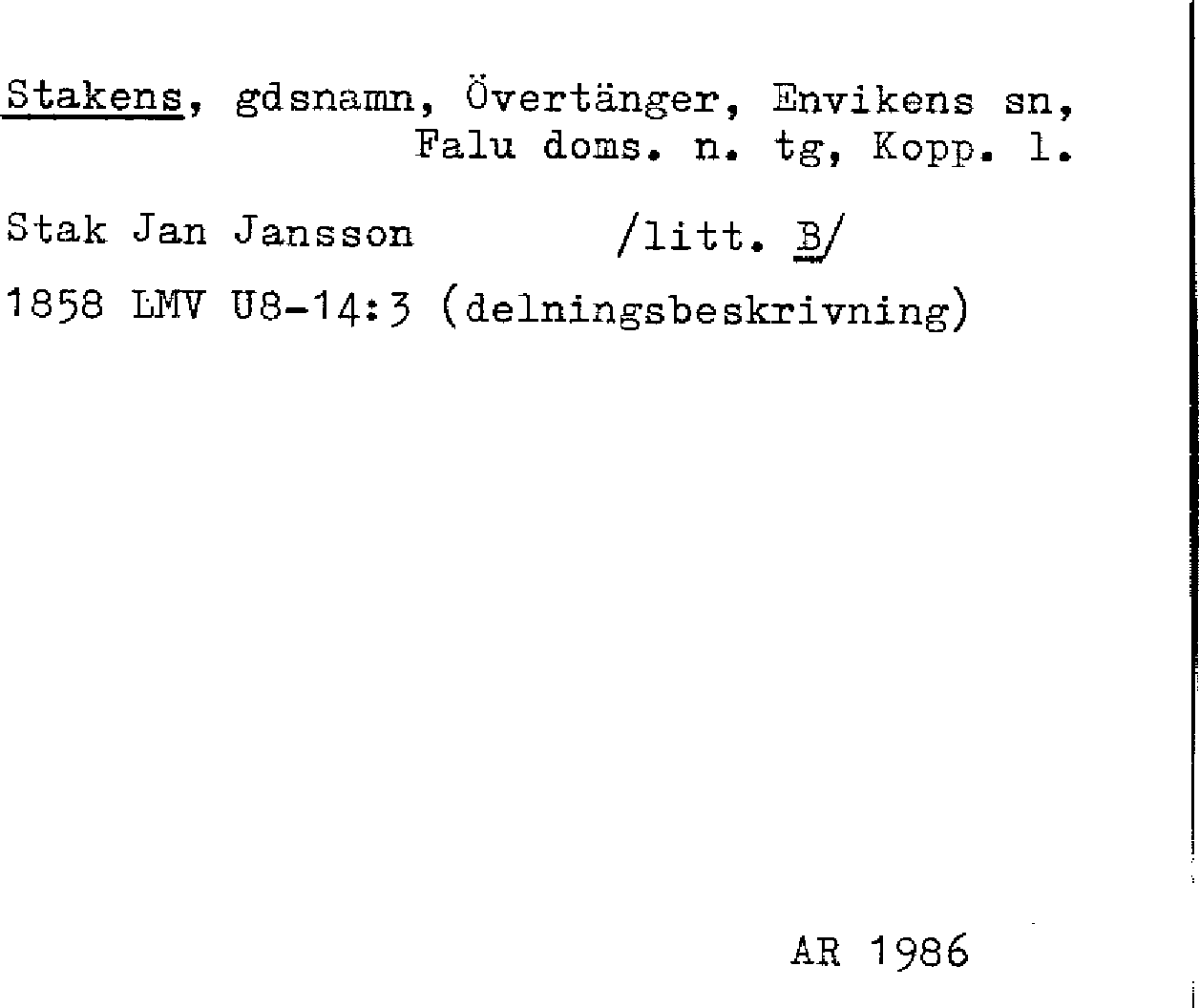 Stakens, gdsnamn, Övertänger, Envikens sn, Falu doms. n. tg, Kopp. l.

Stak Jan Jansson /litt. B/

1858 LMV U8-14:3 (delningsbeskrivning)

AR 1986